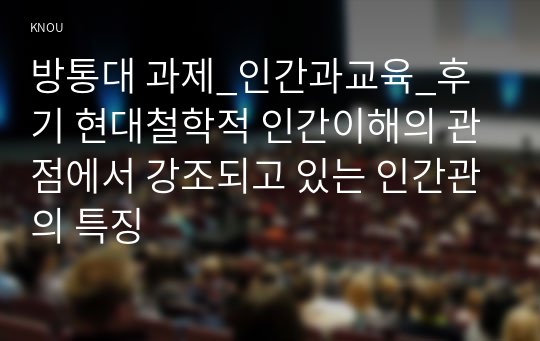 KNOU

방통대 과제_인간과교육_후기 현대철학적 인간이해의 관점에서 강조되고 있는 인간관의 특징